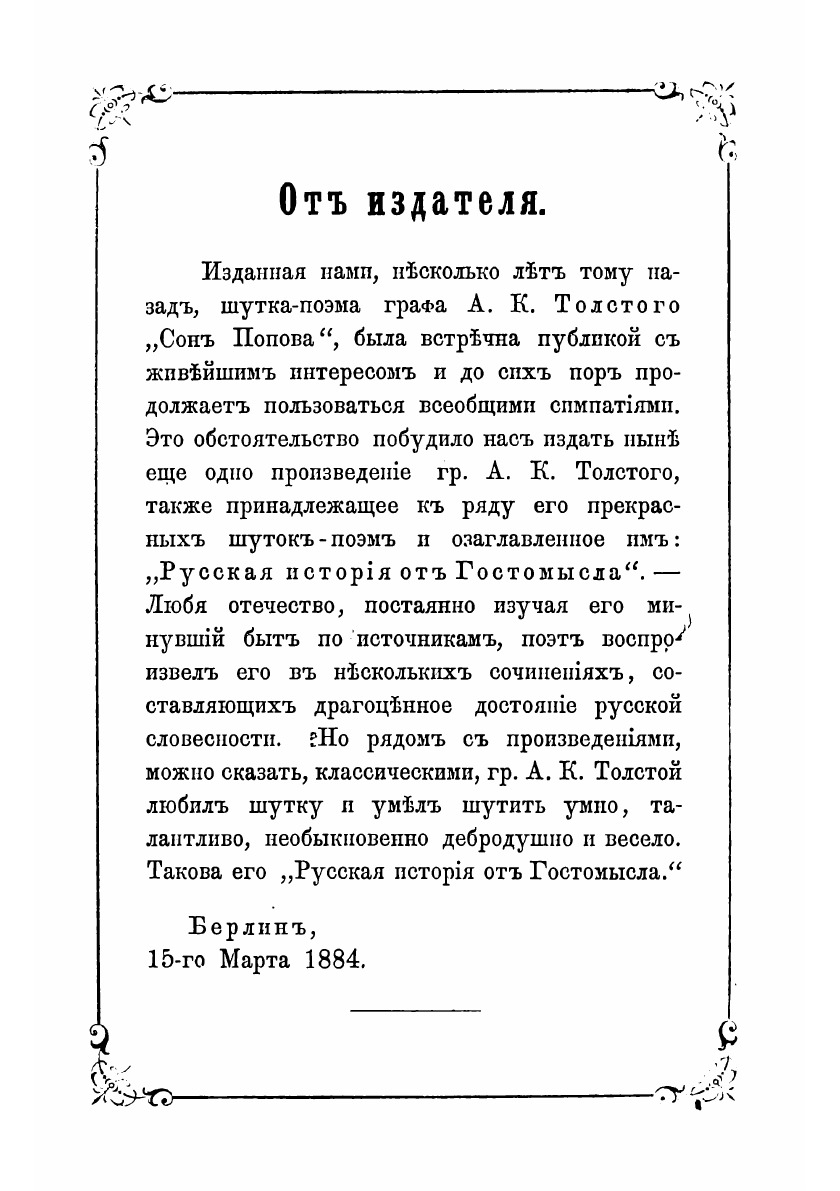 Отъ издателя.

Изданная нами, нѣсколько лѣтъ тому назадъ, шутка-поэма графа А. К. Толстого „Сонъ Попова“, была встрѣчна публикой съ живѣйшимъ интересомъ и до сихъ поръ продолжаетъ пользоваться всеобщими симпатіями. Это обстоятельство побудило насъ издать нынѣ еще одно произведеніе гр. А. К. Толстого, также принадлежащее къ ряду его прекрасныхъ шутокъ-поэмъ и озаглавленное имъ: „Русская исторія отъ Гостомысла“. — Любя отечество, постаянно изучая его минувшій бытъ по источникамъ, поэтъ воспроизвелъ его въ нѣсколькихъ сочиненіяхъ, составляющихъ драгоцѣнное достояніе русской словесности. Но рядомъ съ произведеніями, можно сказать, классическими, гр. А. К. Толстой любилъ шутку и умѣлъ шутить умно, талантливо, необыкновенно дебродушно и весело. Такова его „Русская исторія отъ Гостомысла.“

Берлинъ,
15-го Марта 1884.